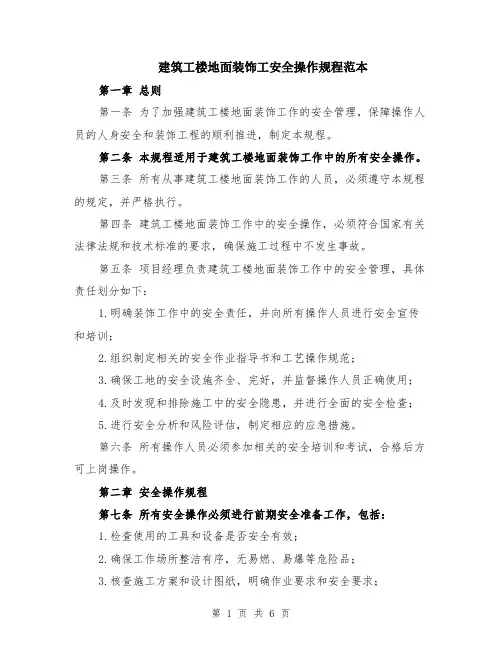 建筑工楼地面装饰工安全操作规程范本

第一章 总则

第一条 为了加强建筑工楼地面装饰工作的安全管理，保障操作人员的人身安全和装饰工程的顺利推进，制定本规程。

第二条 本规程适用于建筑工楼地面装饰工作中的所有安全操作。

第三条 所有从事建筑工楼地面装饰工作的人员，必须遵守本规程的规定，并严格执行。

第四条 建筑工楼地面装饰工作中的安全操作，必须符合国家有关法律法规和技术标准的要求，确保施工过程中不发生事故。

第五条 项目经理负责建筑工楼地面装饰工作中的安全管理，具体责任划分如下：

1.明确装饰工作中的安全责任，并向所有操作人员进行安全宣传和培训；

2.组织制定相关的安全作业指导书和工艺操作规范；

3.确保工地的安全设施齐全、完好，并监督操作人员正确使用；

4.及时发现和排除施工中的安全隐患，并进行全面的安全检查；

5.进行安全分析和风险评估，制定相应的应急措施。

第六条 所有操作人员必须参加相关的安全培训和考试，合格后方可上岗操作。

第二章 安全操作规程

第七条 所有安全操作必须进行前期安全准备工作，包括：

1.检查使用的工具和设备是否安全有效；

2.确保工作场所整洁有序，无易燃、易爆等危险品；

3.核查施工方案和设计图纸，明确作业要求和安全要求；

第 1 页 共 6 页